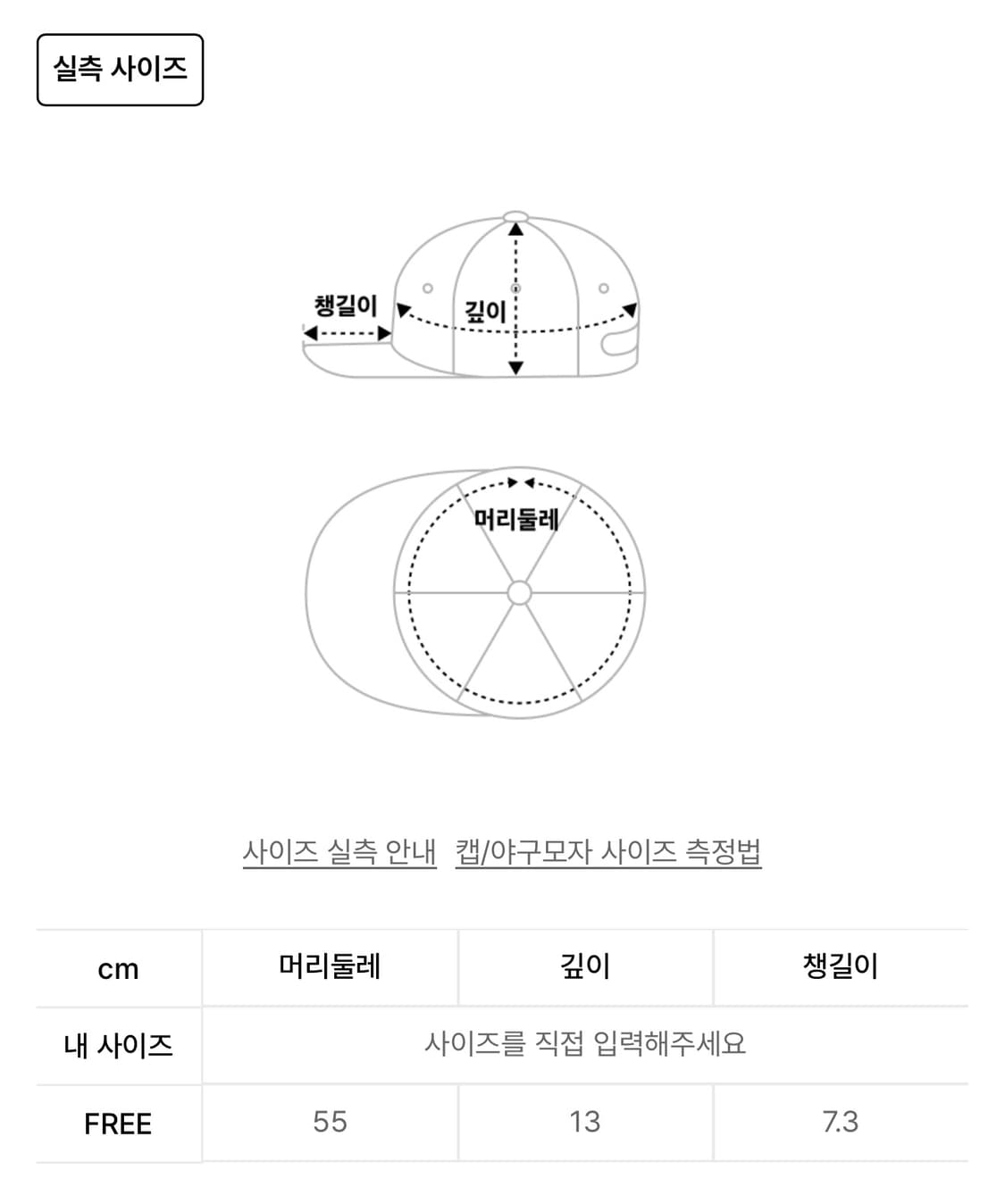 실측 사이즈

챙길이

깊이

머리둘레

사이즈 실측 안내 캡/야구모자 사이즈 측정법

| cm | 머리둘레 | 깊이 | 챙길이 |
|---|---|---|---|
| 내 사이즈 | 사이즈를 직접 입력해주세요 | | |
| FREE | 55 | 13 | 7.3 |